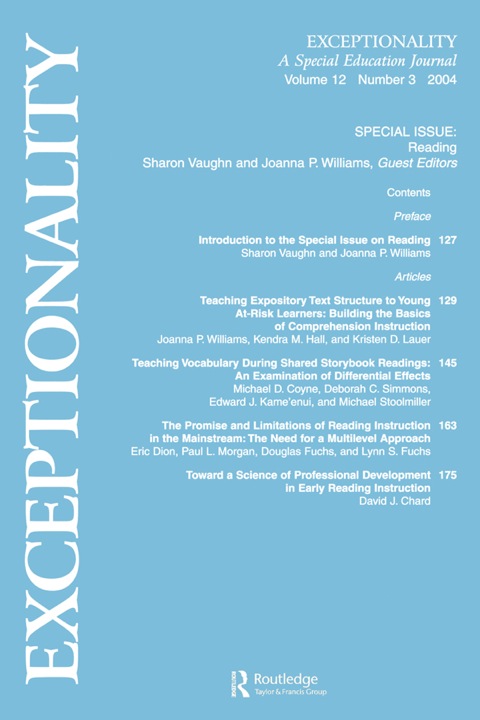 EXCEPTIONALITY

EXCEPTIONALITY
A Special Education Journal
Volume 12 Number 3 2004

SPECIAL ISSUE:
Reading
Sharon Vaughn and Joanna P. Williams, Guest Editors

Contents

Preface

Introduction to the Special Issue on Reading 127
Sharon Vaughn and Joanna P. Williams

Articles

Teaching Expository Text Structure to Young At-Risk Learners: Building the Basics of Comprehension Instruction 129
Joanna P. Williams, Kendra M. Hall, and Kristen D. Lauer

Teaching Vocabulary During Shared Storybook Readings: An Examination of Differential Effects 145
Michael D. Coyne, Deborah C. Simmons, Edward J. Kame'enui, and Michael Stoolmiller

The Promise and Limitations of Reading Instruction in the Mainstream: The Need for a Multilevel Approach 163
Eric Dion, Paul L. Morgan, Douglas Fuchs, and Lynn S. Fuchs

Toward a Science of Professional Development in Early Reading Instruction 175
David J. Chard

Routledge
Taylor & Francis Group